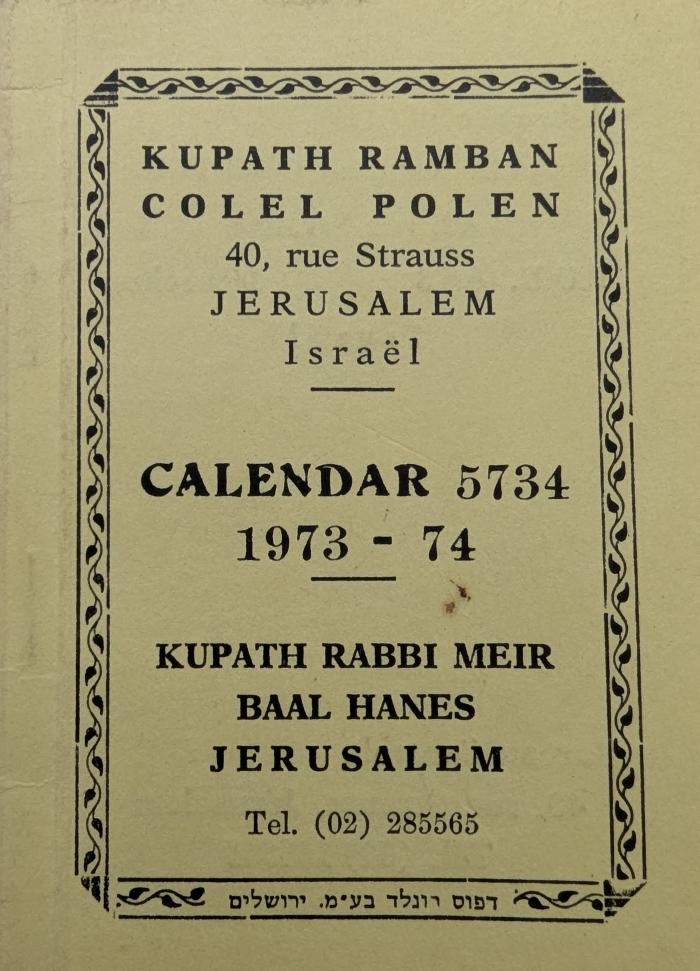 KUPATH RAMBAN
COLEL POLEN
40, rue Strauss
JERUSALEM
Israël

CALENDAR 5734
1973 - 74

KUPATH RABBI MEIR
BAAL HANES
JERUSALEM

Tel. (02) 285565

דפוס רונלד בע״מ. ירושלים